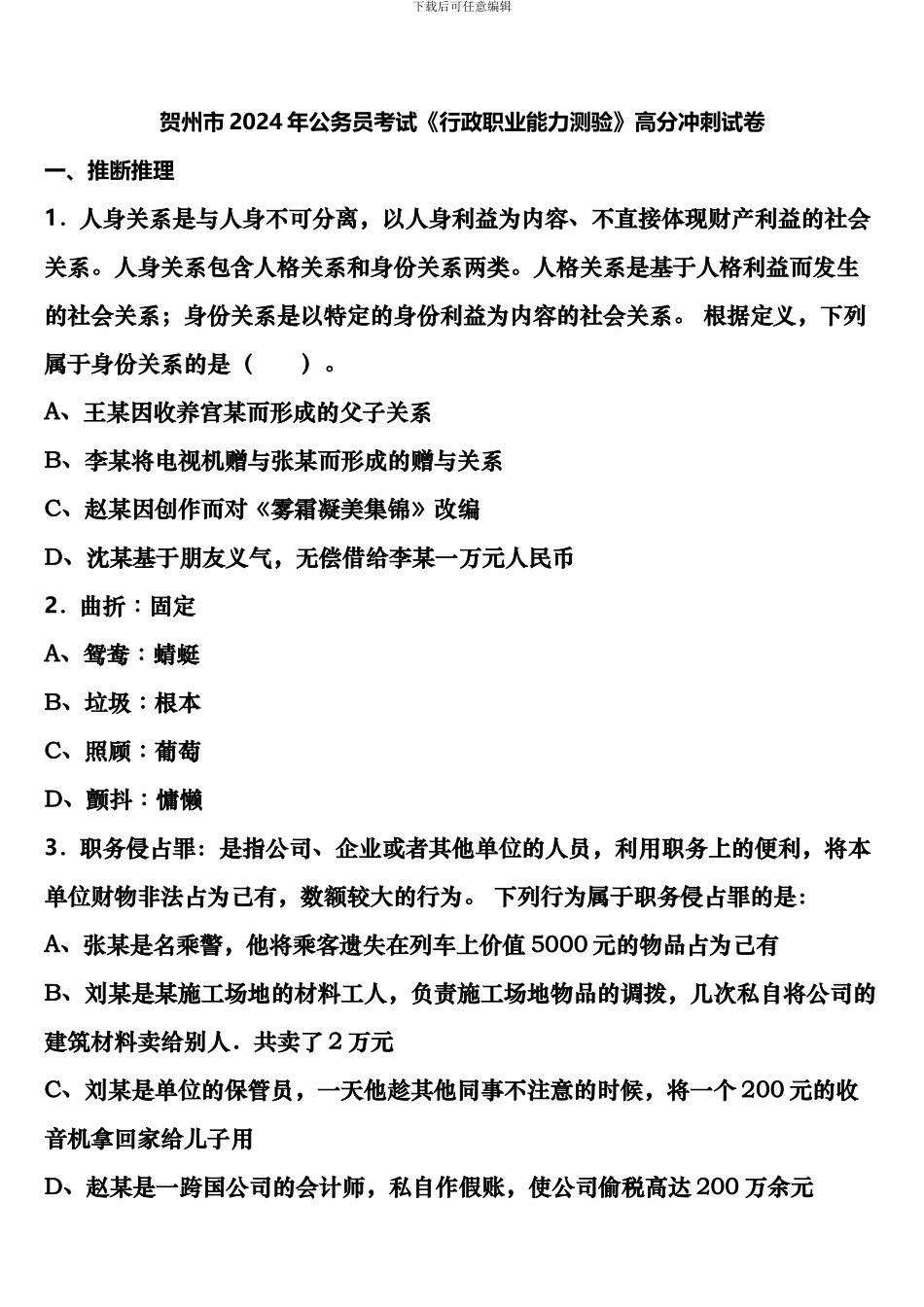 下载后可任意编辑

贺州市2024年公务员考试《行政职业能力测验》高分冲刺试卷

一、推断推理

1．人身关系是与人身不可分离，以人身利益为内容、不直接体现财产利益的社会关系。人身关系包含人格关系和身份关系两类。人格关系是基于人格利益而发生的社会关系；身份关系是以特定的身份利益为内容的社会关系。 根据定义，下列属于身份关系的是（　　）。

A、王某因收养宫某而形成的父子关系

B、李某将电视机赠与张某而形成的赠与关系

C、赵某因创作而对《雾霜凝美集锦》改编

D、沈某基于朋友义气，无偿借给李某一万元人民币

2．曲折：固定

A、鸳鸯：蜻蜓

B、垃圾：根本

C、照顾：葡萄

D、颤抖：慵懒

3．职务侵占罪：是指公司、企业或者其他单位的人员，利用职务上的便利，将本单位财物非法占为己有，数额较大的行为。 下列行为属于职务侵占罪的是：

A、张某是名乘警，他将乘客遗失在列车上价值5000元的物品占为己有

B、刘某是某施工场地的材料工人，负责施工场地物品的调拨，几次私自将公司的建筑材料卖给别人．共卖了2万元

C、刘某是单位的保管员，一天他趁其他同事不注意的时候，将一个200元的收音机拿回家给儿子用

D、赵某是一跨国公司的会计师，私自作假账，使公司偷税高达200万余元